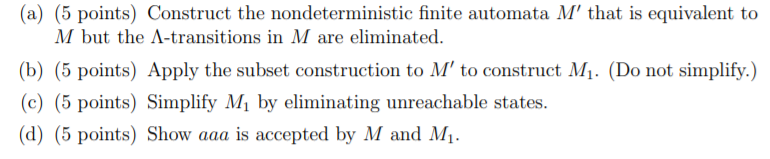 (a) (5 points) Construct the nondeterministic finite automata $M'$ that is equivalent to $M$ but the $\Lambda$-transitions in $M$ are eliminated.

(b) (5 points) Apply the subset construction to $M'$ to construct $M_1$. (Do not simplify.)

(c) (5 points) Simplify $M_1$ by eliminating unreachable states.

(d) (5 points) Show $aaa$ is accepted by $M$ and $M_1$.